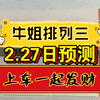 牛姐排列三
2.27日预测
上车一起发财